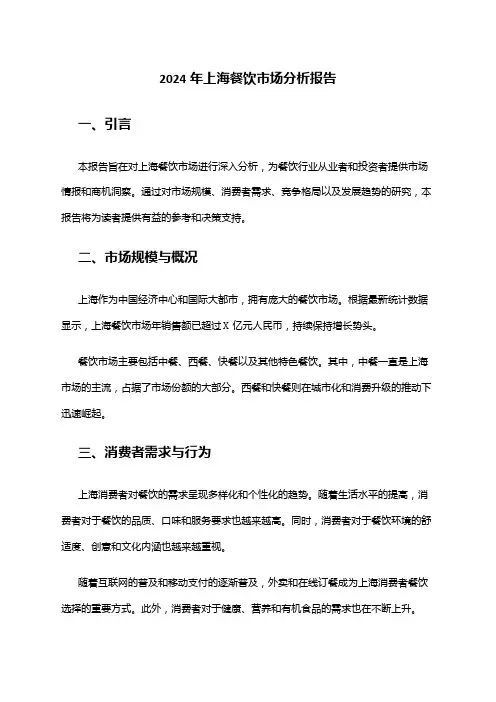 2024 年上海餐饮市场分析报告

一、引言

本报告旨在对上海餐饮市场进行深入分析，为餐饮行业从业者和投资者提供市场情报和商机洞察。通过对市场规模、消费者需求、竞争格局以及发展趋势的研究，本报告将为读者提供有益的参考和决策支持。

二、市场规模与概况

上海作为中国经济中心和国际大都市，拥有庞大的餐饮市场。根据最新统计数据显示，上海餐饮市场年销售额已超过 X 亿元人民币，持续保持增长势头。

餐饮市场主要包括中餐、西餐、快餐以及其他特色餐饮。其中，中餐一直是上海市场的主流，占据了市场份额的大部分。西餐和快餐则在城市化和消费升级的推动下迅速崛起。

三、消费者需求与行为

上海消费者对餐饮的需求呈现多样化和个性化的趋势。随着生活水平的提高，消费者对于餐饮的品质、口味和服务要求也越来越高。同时，消费者对于餐饮环境的舒适度、创意和文化内涵也越来越重视。

随着互联网的普及和移动支付的逐渐普及，外卖和在线订餐成为上海消费者餐饮选择的重要方式。此外，消费者对于健康、营养和有机食品的需求也在不断上升。